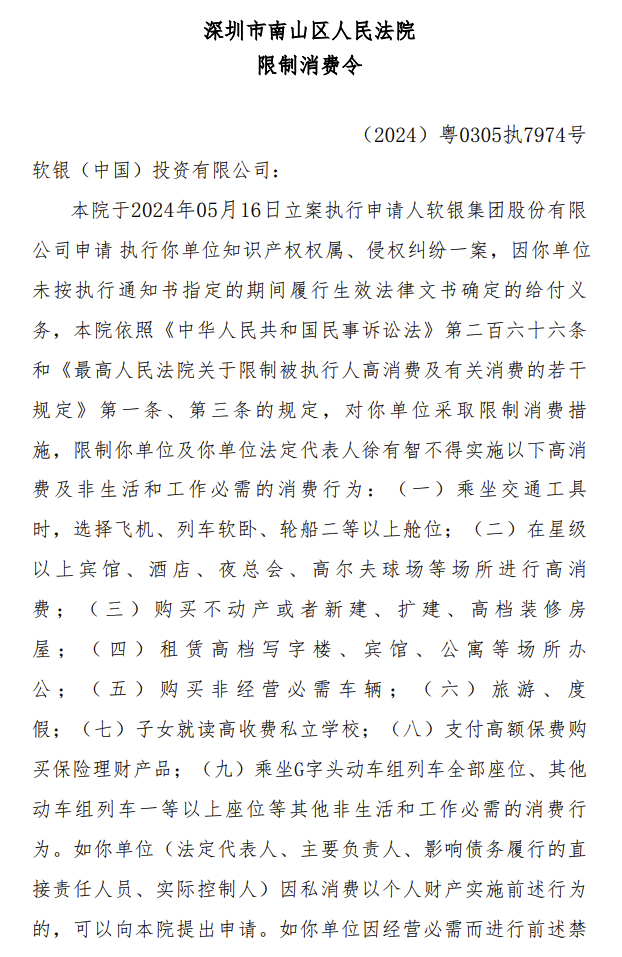 深圳市南山区人民法院
限制消费令

（2024）粤0305执7974号

软银（中国）投资有限公司：

本院于2024年05月16日立案执行申请人软银集团股份有限公司申请 执行你单位知识产权权属、侵权纠纷一案，因你单位未按执行通知书指定的期间履行生效法律文书确定的给付义务，本院依照《中华人民共和国民事诉讼法》第二百六十六条和《最高人民法院关于限制被执行人高消费及有关消费的若干规定》第一条、第三条的规定，对你单位采取限制消费措施，限制你单位及你单位法定代表人徐有智不得实施以下高消费及非生活和工作必需的消费行为：（一）乘坐交通工具时，选择飞机、列车软卧、轮船二等以上舱位；（二）在星级以上宾馆、酒店、夜总会、高尔夫球场等场所进行高消费；（三）购买不动产或者新建、扩建、高档装修房屋；（四）租赁高档写字楼、宾馆、公寓等场所办公；（五）购买非经营必需车辆；（六）旅游、度假；（七）子女就读高收费私立学校；（八）支付高额保费购买保险理财产品；（九）乘坐G字头动车组列车全部座位、其他动车组列车一等以上座位等其他非生活和工作必需的消费行为。如你单位（法定代表人、主要负责人、影响债务履行的直接责任人员、实际控制人）因私消费以个人财产实施前述行为的，可以向本院提出申请。如你单位因经营必需而进行前述禁